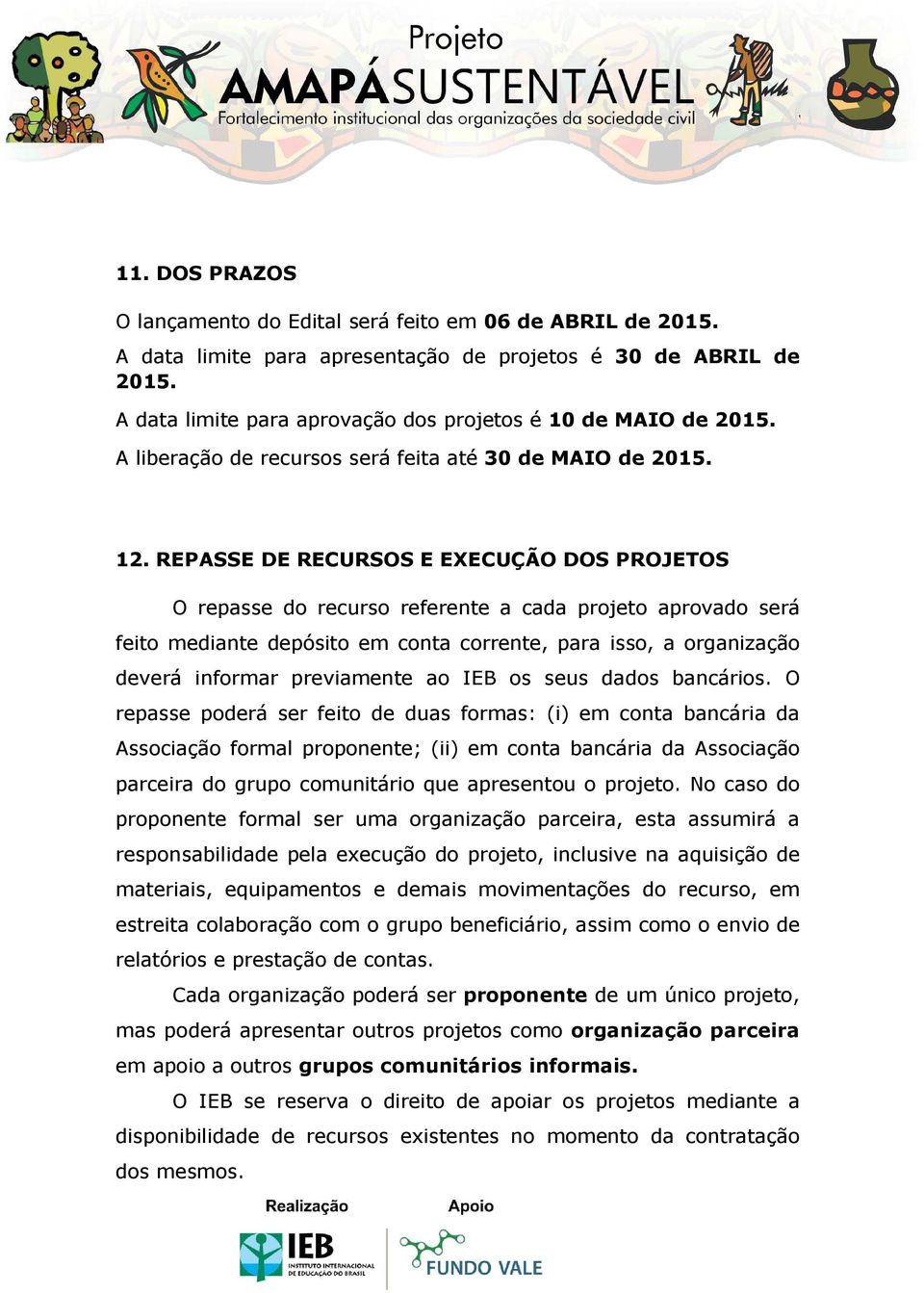 Projeto
AMAPÁSUSTENTÁVEL
Fortalecimento institucional das organizações da sociedade civil

11. DOS PRAZOS

O lançamento do Edital será feito em 06 de ABRIL de 2015.
A data limite para apresentação de projetos é 30 de ABRIL de 2015.
A data limite para aprovação dos projetos é 10 de MAIO de 2015.
A liberação de recursos será feita até 30 de MAIO de 2015.

12. REPASSE DE RECURSOS E EXECUÇÃO DOS PROJETOS

O repasse do recurso referente a cada projeto aprovado será feito mediante depósito em conta corrente, para isso, a organização deverá informar previamente ao IEB os seus dados bancários. O repasse poderá ser feito de duas formas: (i) em conta bancária da Associação formal proponente; (ii) em conta bancária da Associação parceira do grupo comunitário que apresentou o projeto. No caso do proponente formal ser uma organização parceira, esta assumirá a responsabilidade pela execução do projeto, inclusive na aquisição de materiais, equipamentos e demais movimentações do recurso, em estreita colaboração com o grupo beneficiário, assim como o envio de relatórios e prestação de contas.

Cada organização poderá ser proponente de um único projeto, mas poderá apresentar outros projetos como organização parceira em apoio a outros grupos comunitários informais.

O IEB se reserva o direito de apoiar os projetos mediante a disponibilidade de recursos existentes no momento da contratação dos mesmos.

Realização
IEB
INSTITUTO INTERNACIONAL DE EDUCAÇÃO DO BRASIL
Apoio
FUNDO VALE